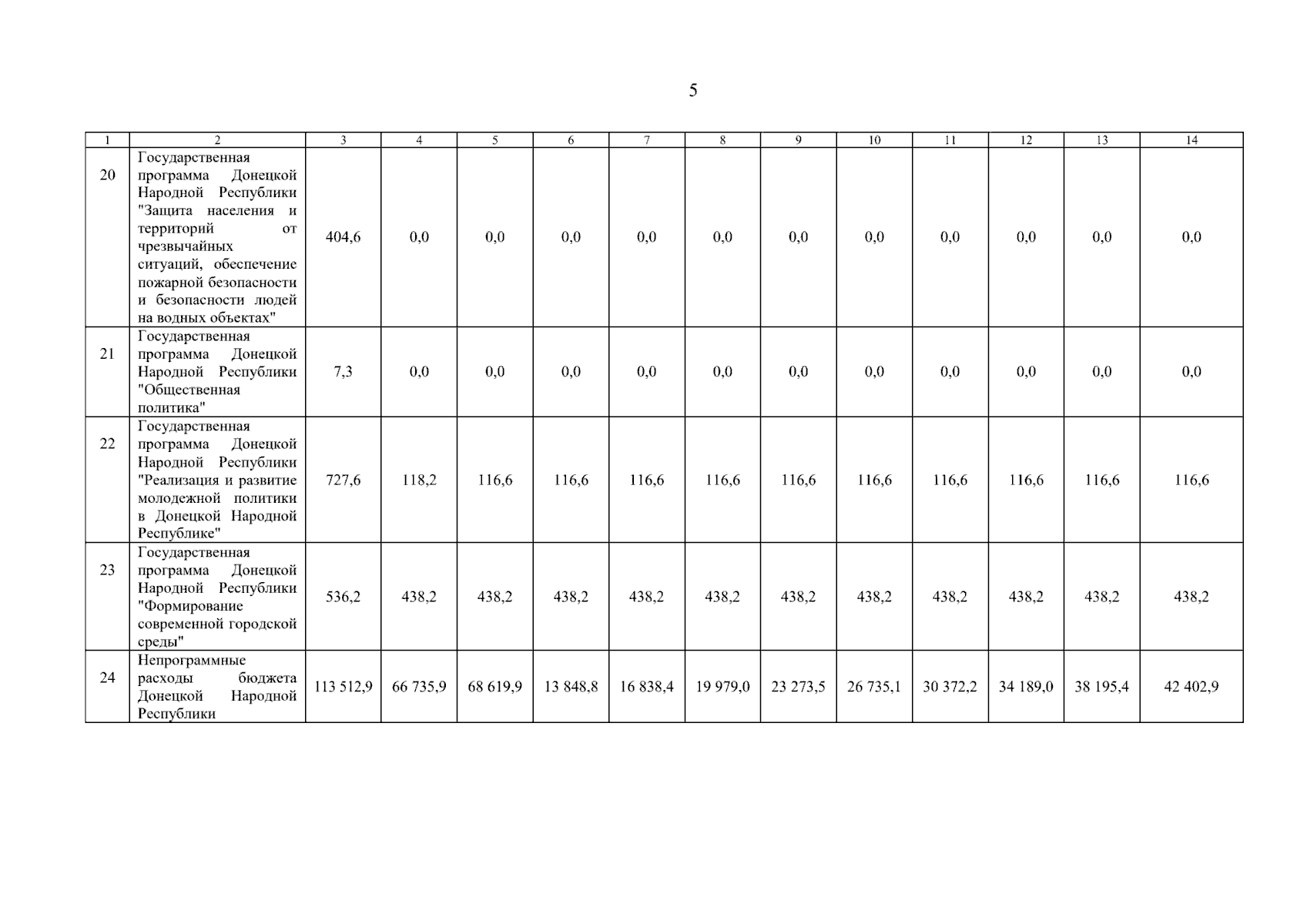 5

| 1 | 2 | 3 | 4 | 5 | 6 | 7 | 8 | 9 | 10 | 11 | 12 | 13 | 14 |
|---|---|---|---|---|---|---|---|---|---|---|---|---|---|
| 20 | Государственная программа Донецкой Народной Республики "Защита населения и территорий от чрезвычайных ситуаций, обеспечение пожарной безопасности и безопасности людей на водных объектах" | 404,6 | 0,0 | 0,0 | 0,0 | 0,0 | 0,0 | 0,0 | 0,0 | 0,0 | 0,0 | 0,0 | 0,0 |
| 21 | Государственная программа Донецкой Народной Республики "Общественная политика" | 7,3 | 0,0 | 0,0 | 0,0 | 0,0 | 0,0 | 0,0 | 0,0 | 0,0 | 0,0 | 0,0 | 0,0 |
| 22 | Государственная программа Донецкой Народной Республики "Реализация и развитие молодежной политики в Донецкой Народной Республике" | 727,6 | 118,2 | 116,6 | 116,6 | 116,6 | 116,6 | 116,6 | 116,6 | 116,6 | 116,6 | 116,6 | 116,6 |
| 23 | Государственная программа Донецкой Народной Республики "Формирование современной городской среды" | 536,2 | 438,2 | 438,2 | 438,2 | 438,2 | 438,2 | 438,2 | 438,2 | 438,2 | 438,2 | 438,2 | 438,2 |
| 24 | Непрограммные расходы бюджета Донецкой Народной Республики | 113 512,9 | 66 735,9 | 68 619,9 | 13 848,8 | 16 838,4 | 19 979,0 | 23 273,5 | 26 735,1 | 30 372,2 | 34 189,0 | 38 195,4 | 42 402,9 |